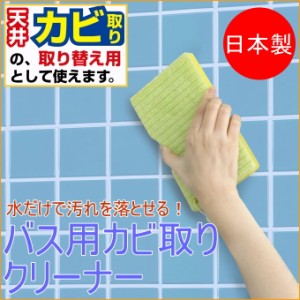 天井カビ取り
の、取り替え用
として使えます。

日本製

水だけで汚れを落とせる！
バス用カビ取り
クリーナー